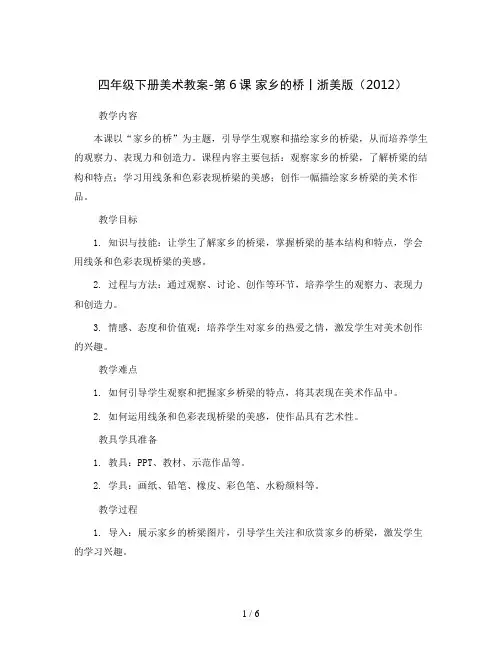 四年级下册美术教案-第 6 课 家乡的桥丨浙美版（2012）

教学内容

本课以“家乡的桥”为主题，引导学生观察和描绘家乡的桥梁，从而培养学生的观察力、表现力和创造力。课程内容主要包括：观察家乡的桥梁，了解桥梁的结构和特点；学习用线条和色彩表现桥梁的美感；创作一幅描绘家乡桥梁的美术作品。

教学目标

1. 知识与技能：让学生了解家乡的桥梁，掌握桥梁的基本结构和特点，学会用线条和色彩表现桥梁的美感。

2. 过程与方法：通过观察、讨论、创作等环节，培养学生的观察力、表现力和创造力。

3. 情感、态度和价值观：培养学生对家乡的热爱之情，激发学生对美术创作的兴趣。

教学难点

1. 如何引导学生观察和把握家乡桥梁的特点，将其表现在美术作品中。

2. 如何运用线条和色彩表现桥梁的美感，使作品具有艺术性。

教具学具准备

1. 教具：PPT、教材、示范作品等。

2. 学具：画纸、铅笔、橡皮、彩色笔、水粉颜料等。

教学过程

1. 导入：展示家乡的桥梁图片，引导学生关注和欣赏家乡的桥梁，激发学生的学习兴趣。

1 / 6